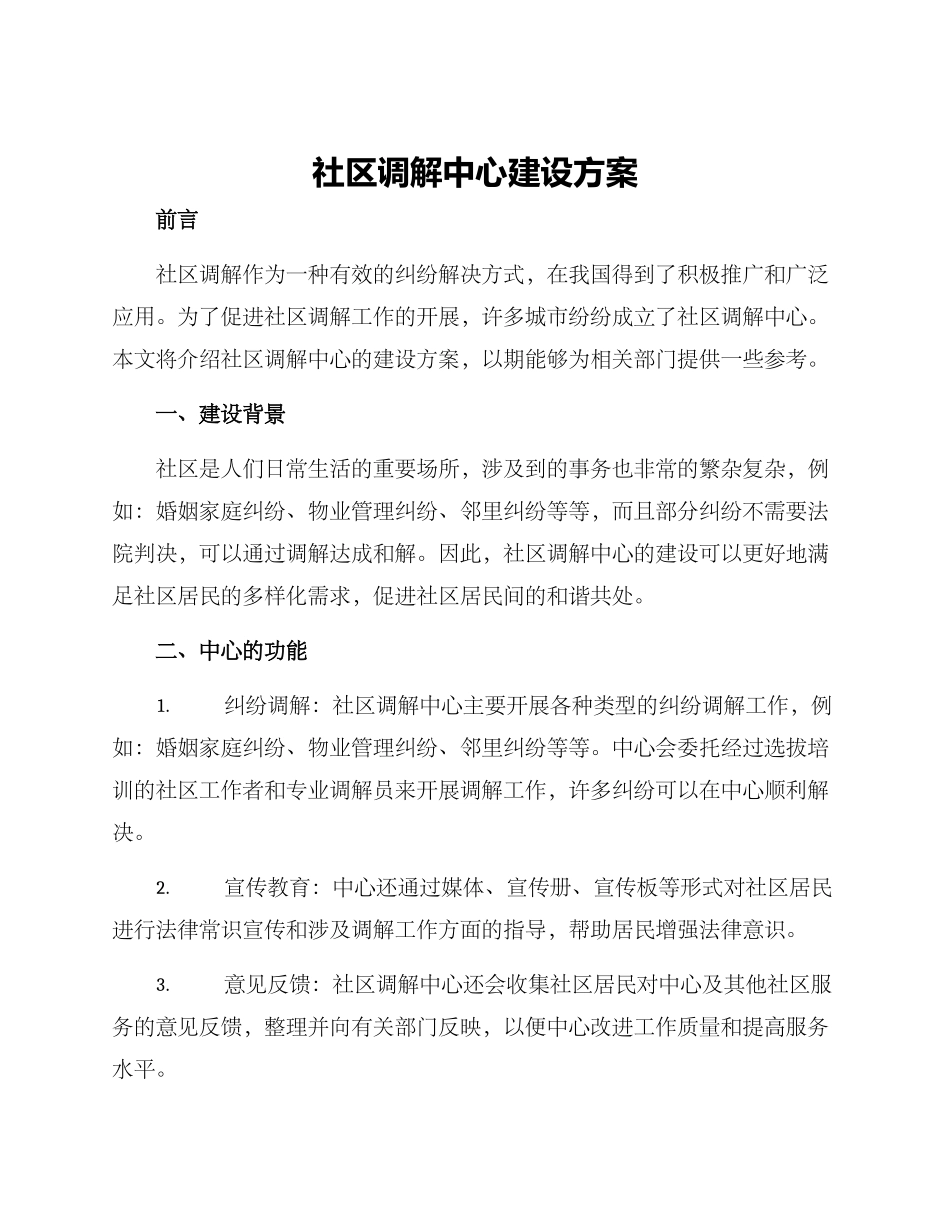 社区调解中心建设方案

前言

社区调解作为一种有效的纠纷解决方式，在我国得到了积极推广和广泛应用。为了促进社区调解工作的开展，许多城市纷纷成立了社区调解中心。本文将介绍社区调解中心的建设方案，以期能够为相关部门提供一些参考。

一、建设背景

社区是人们日常生活的重要场所，涉及到的事务也非常的繁杂复杂，例如：婚姻家庭纠纷、物业管理纠纷、邻里纠纷等等，而且部分纠纷不需要法院判决，可以通过调解达成和解。因此，社区调解中心的建设可以更好地满足社区居民的多样化需求，促进社区居民间的和谐共处。

二、中心的功能

1. 纠纷调解：社区调解中心主要开展各种类型的纠纷调解工作，例如：婚姻家庭纠纷、物业管理纠纷、邻里纠纷等等。中心会委托经过选拔培训的社区工作者和专业调解员来开展调解工作，许多纠纷可以在中心顺利解决。

2. 宣传教育：中心还通过媒体、宣传册、宣传板等形式对社区居民进行法律常识宣传和涉及调解工作方面的指导，帮助居民增强法律意识。

3. 意见反馈：社区调解中心还会收集社区居民对中心及其他社区服务的意见反馈，整理并向有关部门反映，以便中心改进工作质量和提高服务水平。